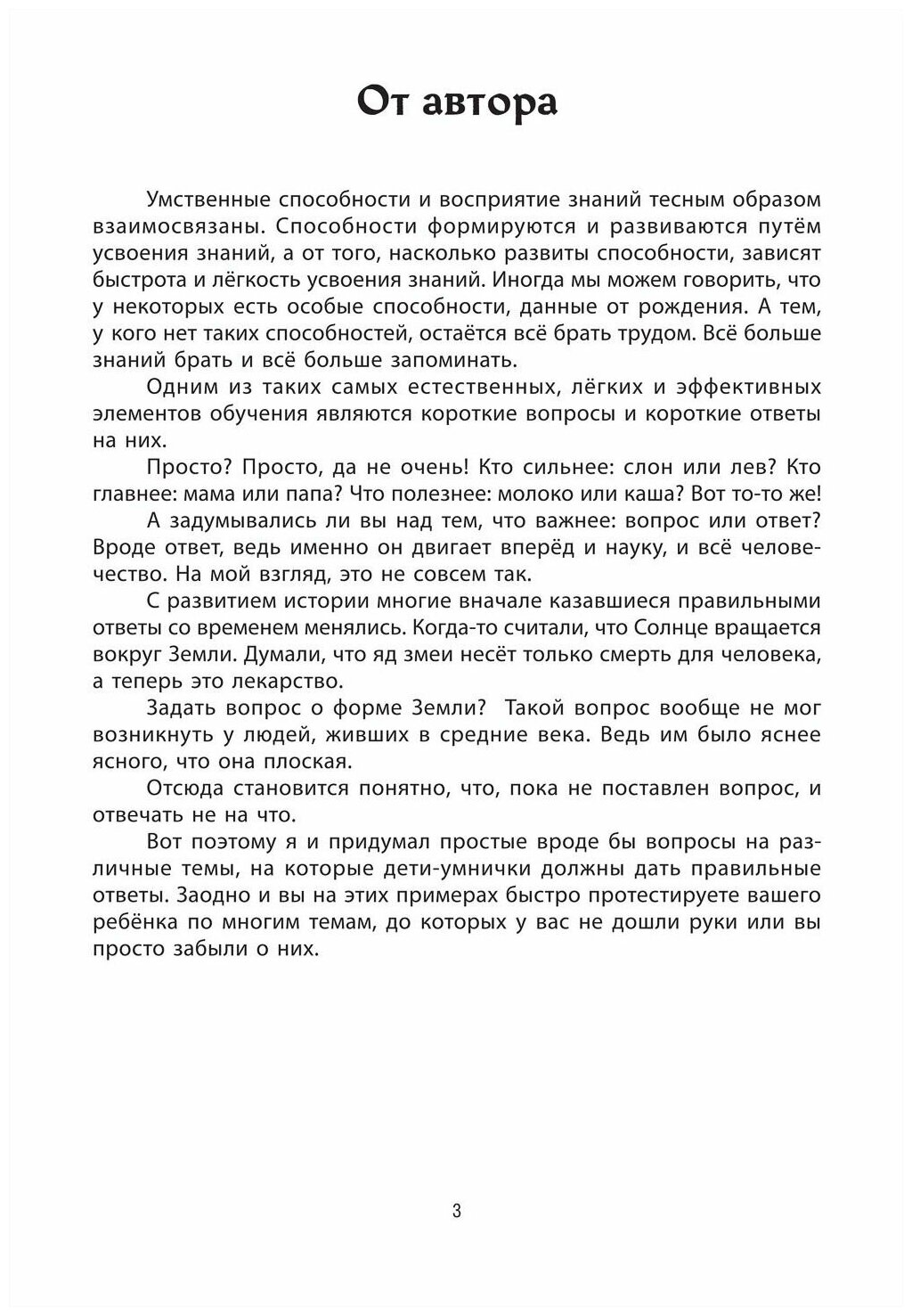 От автора

Умственные способности и восприятие знаний тесным образом взаимосвязаны. Способности формируются и развиваются путём усвоения знаний, а от того, насколько развиты способности, зависят быстрота и лёгкость усвоения знаний. Иногда мы можем говорить, что у некоторых есть особые способности, данные от рождения. А тем, у кого нет таких способностей, остаётся всё брать трудом. Всё больше знаний брать и всё больше запоминать.

Одним из таких самых естественных, лёгких и эффективных элементов обучения являются короткие вопросы и короткие ответы на них.

Просто? Просто, да не очень! Кто сильнее: слон или лев? Кто главнее: мама или папа? Что полезнее: молоко или каша? Вот то-то же!

А задумывались ли вы над тем, что важнее: вопрос или ответ? Вроде ответ, ведь именно он двигает вперёд и науку, и всё человечество. На мой взгляд, это не совсем так.

С развитием истории многие вначале казавшиеся правильными ответы со временем менялись. Когда-то считали, что Солнце вращается вокруг Земли. Думали, что яд змеи несёт только смерть для человека, а теперь это лекарство.

Задать вопрос о форме Земли? Такой вопрос вообще не мог возникнуть у людей, живших в средние века. Ведь им было яснее ясного, что она плоская.

Отсюда становится понятно, что, пока не поставлен вопрос, и отвечать не на что.

Вот поэтому я и придумал простые вроде бы вопросы на различные темы, на которые дети-умнички должны дать правильные ответы. Заодно и вы на этих примерах быстро протестируете вашего ребёнка по многим темам, до которых у вас не дошли руки или вы просто забыли о них.

3